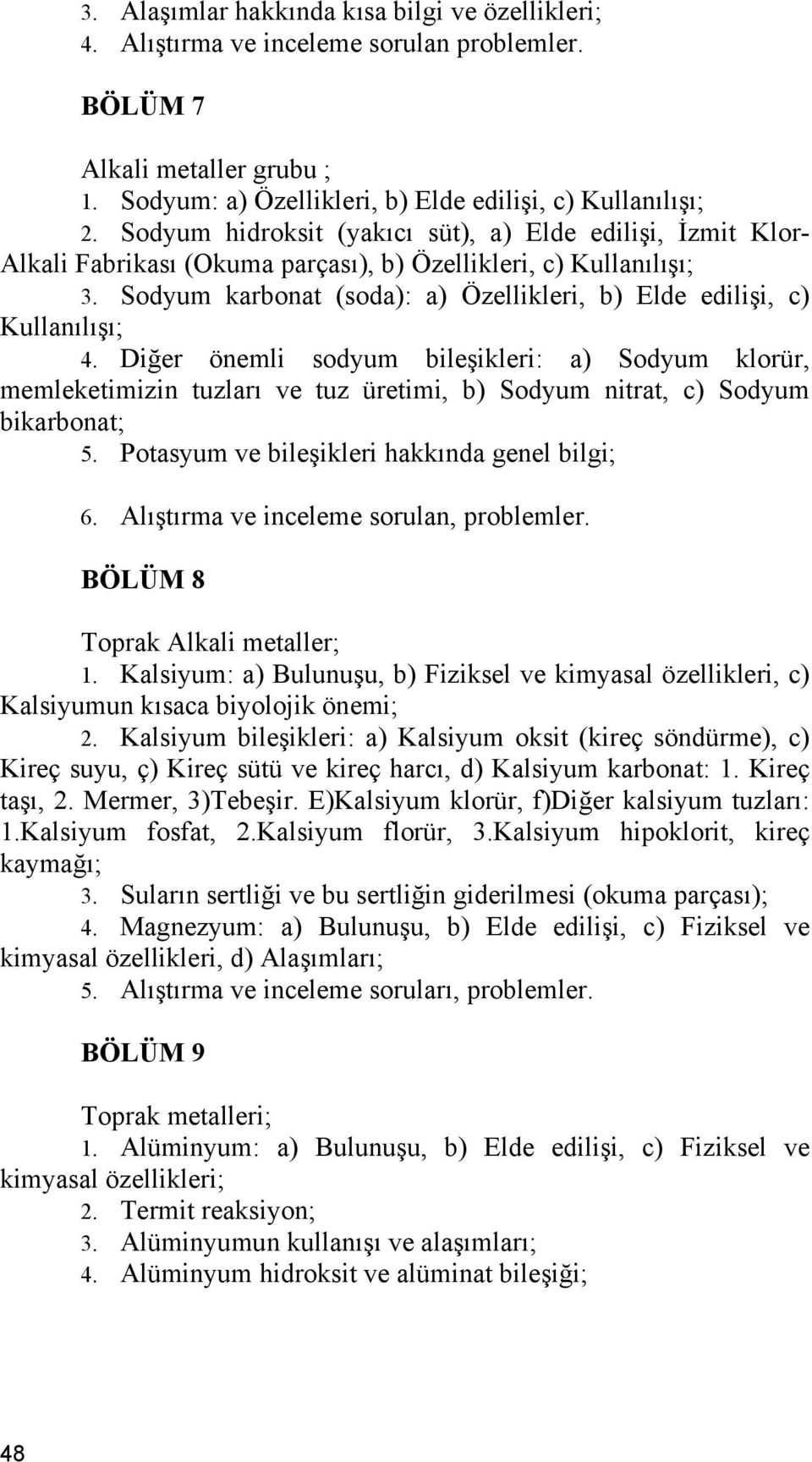 3. Alaşımlar hakkında kısa bilgi ve özellikleri;
4. Alıştırma ve inceleme sorulan problemler.

BÖLÜM 7

Alkali metaller grubu ;
1. Sodyum: a) Özellikleri, b) Elde edilişi, c) Kullanılışı;
2. Sodyum hidroksit (yakıcı süt), a) Elde edilişi, İzmit Klor-Alkali Fabrikası (Okuma parçası), b) Özellikleri, c) Kullanılışı;
3. Sodyum karbonat (soda): a) Özellikleri, b) Elde edilişi, c) Kullanılışı;
4. Diğer önemli sodyum bileşikleri: a) Sodyum klorür, memleketimizin tuzları ve tuz üretimi, b) Sodyum nitrat, c) Sodyum bikarbonat;
5. Potasyum ve bileşikleri hakkında genel bilgi;
6. Alıştırma ve inceleme sorulan, problemler.

BÖLÜM 8

Toprak Alkali metaller;
1. Kalsiyum: a) Bulunuşu, b) Fiziksel ve kimyasal özellikleri, c) Kalsiyumun kısaca biyolojik önemi;
2. Kalsiyum bileşikleri: a) Kalsiyum oksit (kireç söndürme), c) Kireç suyu, ç) Kireç sütü ve kireç harcı, d) Kalsiyum karbonat: 1. Kireç taşı, 2. Mermer, 3)Tebeşir. E)Kalsiyum klorür, f)Diğer kalsiyum tuzları: 1.Kalsiyum fosfat, 2.Kalsiyum florür, 3.Kalsiyum hipoklorit, kireç kaymağı;
3. Suların sertliği ve bu sertliğin giderilmesi (okuma parçası);
4. Magnezyum: a) Bulunuşu, b) Elde edilişi, c) Fiziksel ve kimyasal özellikleri, d) Alaşımları;
5. Alıştırma ve inceleme soruları, problemler.

BÖLÜM 9

Toprak metalleri;
1. Alüminyum: a) Bulunuşu, b) Elde edilişi, c) Fiziksel ve kimyasal özellikleri;
2. Termit reaksiyon;
3. Alüminyumun kullanışı ve alaşımları;
4. Alüminyum hidroksit ve alüminat bileşiği;

48